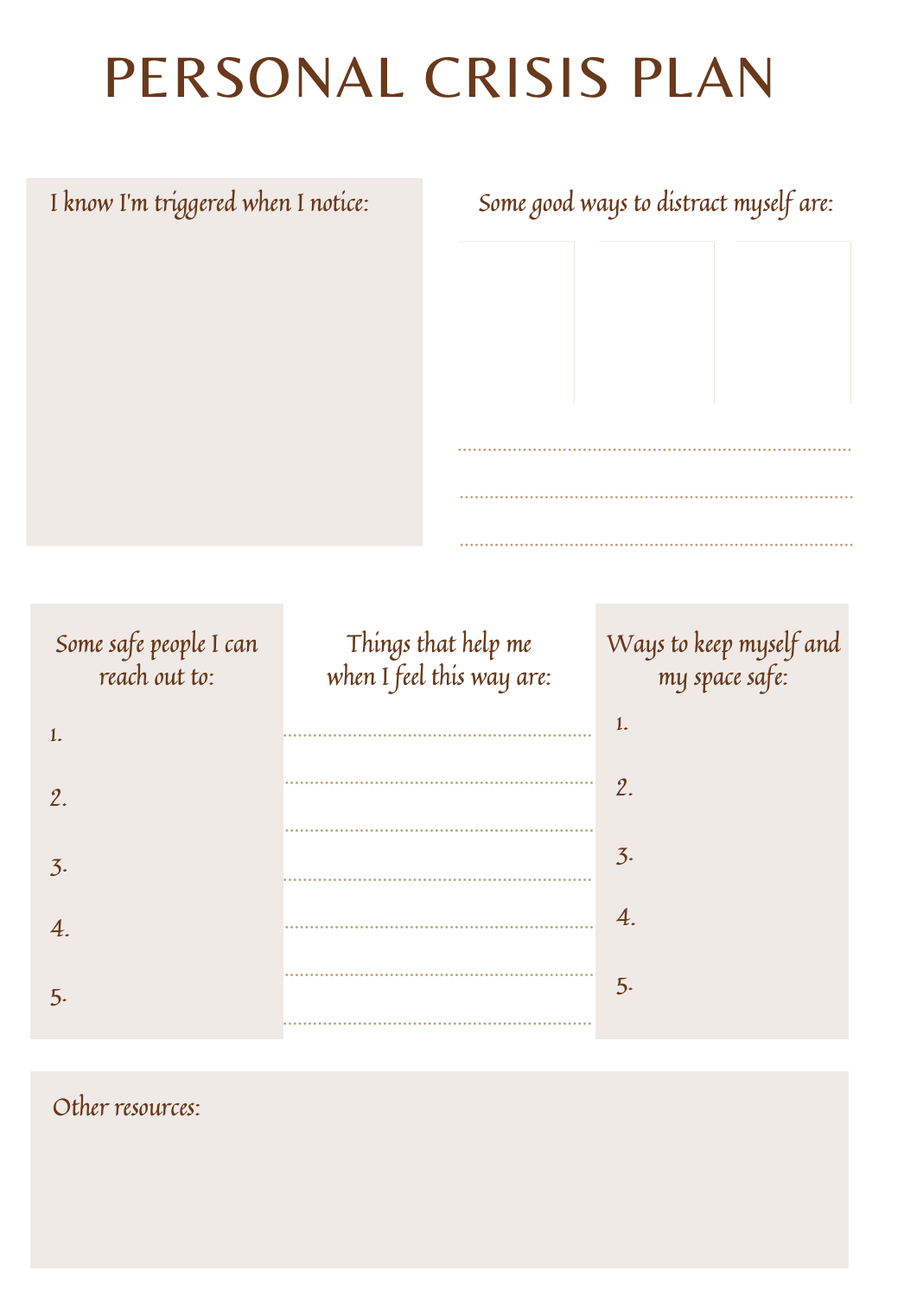 PERSONAL CRISIS PLAN

I know I'm triggered when I notice:

Some good ways to distract myself are:

____
____
____

Some safe people I can reach out to:

1.

2.

3.

4.

5.

Things that help me when I feel this way are:

____
____
____
____
____
____
____

Ways to keep myself and my space safe:

1.

2.

3.

4.

5.

Other resources: